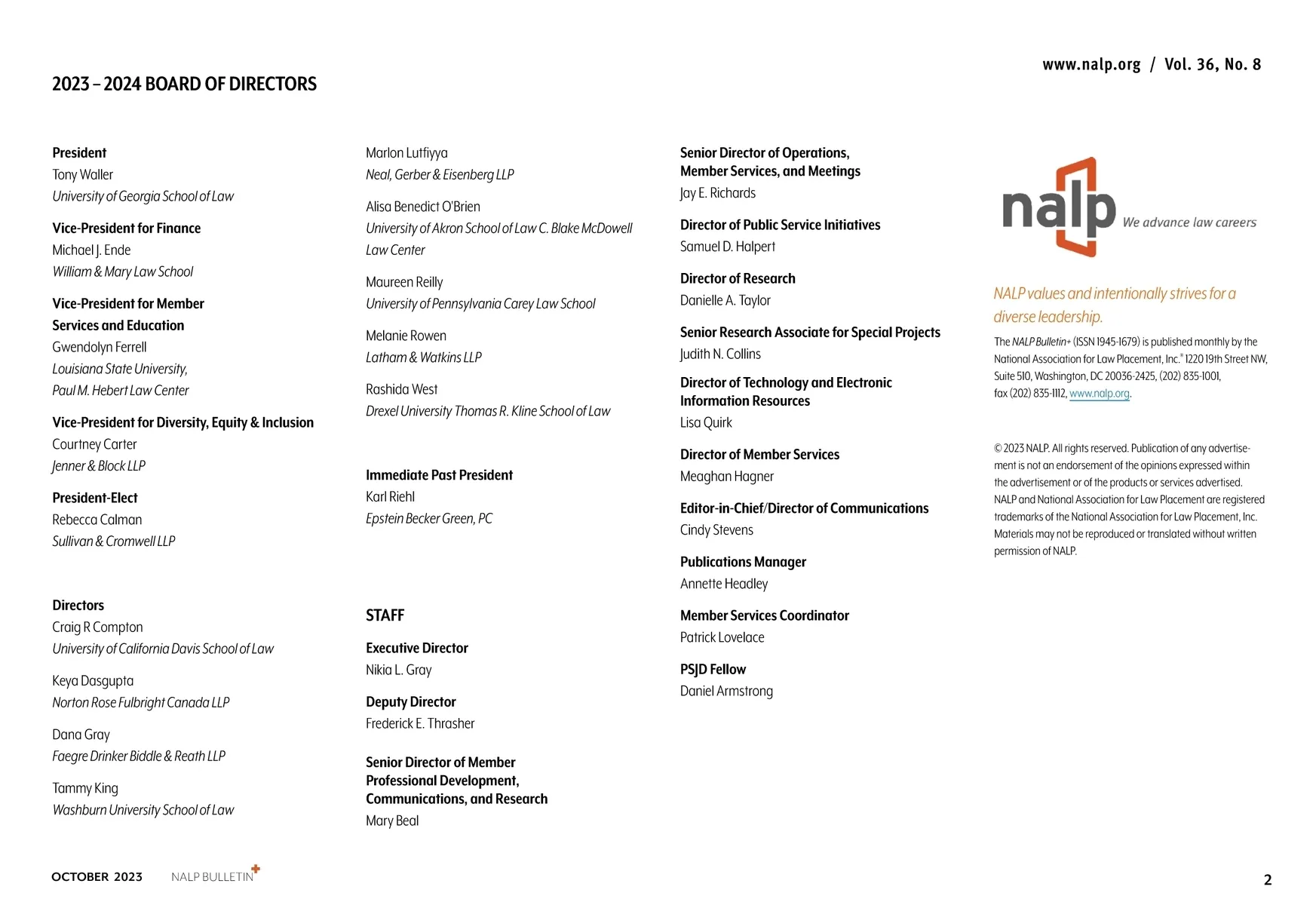 www.nalp.org / Vol. 36, No. 8

2023 – 2024 BOARD OF DIRECTORS

President
Tony Waller
University of Georgia School of Law

Vice-President for Finance
Michael J. Ende
William & Mary Law School

Vice-President for Member Services and Education
Gwendolyn Ferrell
Louisiana State University, Paul M. Hebert Law Center

Vice-President for Diversity, Equity & Inclusion
Courtney Carter
Jenner & Block LLP

President-Elect
Rebecca Calman
Sullivan & Cromwell LLP

Directors
Craig R Compton
University of California Davis School of Law

Keya Dasgupta
Norton Rose Fulbright Canada LLP

Dana Gray
Faegre Drinker Biddle & Reath LLP

Tammy King
Washburn University School of Law

Marlon Lutfiyya
Neal, Gerber & Eisenberg LLP

Alisa Benedict O'Brien
University of Akron School of Law C. Blake McDowell Law Center

Maureen Reilly
University of Pennsylvania Carey Law School

Melanie Rowen
Latham & Watkins LLP

Rashida West
Drexel University Thomas R. Kline School of Law

Immediate Past President
Karl Riehl
Epstein Becker Green, PC

STAFF

Executive Director
Nikia L. Gray

Deputy Director
Frederick E. Thrasher

Senior Director of Member Professional Development, Communications, and Research
Mary Beal

Senior Director of Operations, Member Services, and Meetings
Jay E. Richards

Director of Public Service Initiatives
Samuel D. Halpert

Director of Research
Danielle A. Taylor

Senior Research Associate for Special Projects
Judith N. Collins

Director of Technology and Electronic Information Resources
Lisa Quirk

Director of Member Services
Meaghan Hagner

Editor-in-Chief/Director of Communications
Cindy Stevens

Publications Manager
Annette Headley

Member Services Coordinator
Patrick Lovelace

PSJD Fellow
Daniel Armstrong

nalp We advance law careers

NALP values and intentionally strives for a diverse leadership.

The NALP Bulletin+ (ISSN 1945-1679) is published monthly by the National Association for Law Placement, Inc.® 1220 19th Street NW, Suite 510, Washington, DC 20036-2425, (202) 835-1001, fax (202) 835-1112, www.nalp.org.

© 2023 NALP. All rights reserved. Publication of any advertisement is not an endorsement of the opinions expressed within the advertisement or of the products or services advertised. NALP and National Association for Law Placement are registered trademarks of the National Association for Law Placement, Inc. Materials may not be reproduced or translated without written permission of NALP.

OCTOBER 2023 NALP BULLETIN+

2